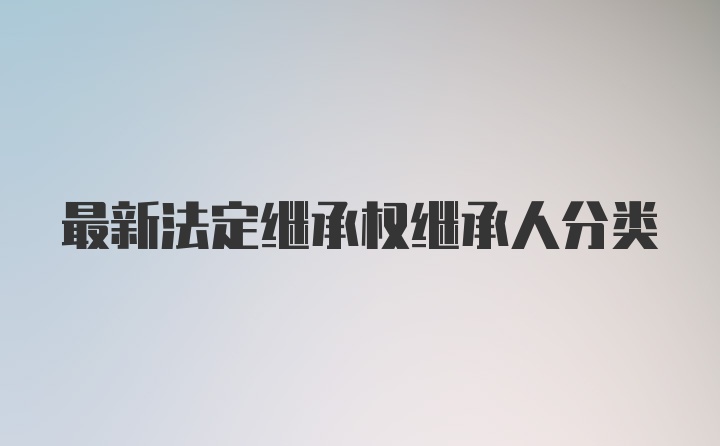 最新法定继承权继承人分类